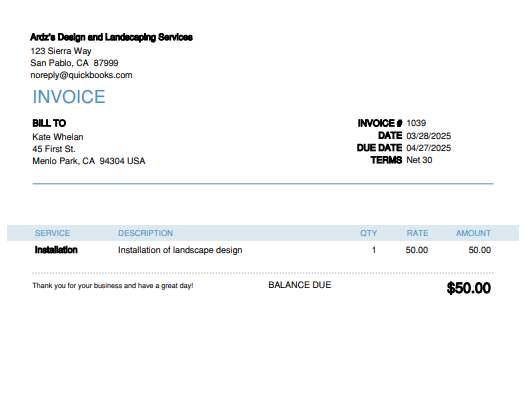 Ardz's Design and Landscaping Services
123 Sierra Way
San Pablo, CA 87999
noreply@quickbooks.com

INVOICE

BILL TO
Kate Whelan
45 First St.
Menlo Park, CA 94304 USA

INVOICE # 1039
DATE 03/28/2025
DUE DATE 04/27/2025
TERMS Net 30

| SERVICE | DESCRIPTION | QTY | RATE | AMOUNT |
|---|---|---|---|---|
| Installation | Installation of landscape design | 1 | 50.00 | 50.00 |

Thank you for your business and have a great day!

BALANCE DUE $50.00